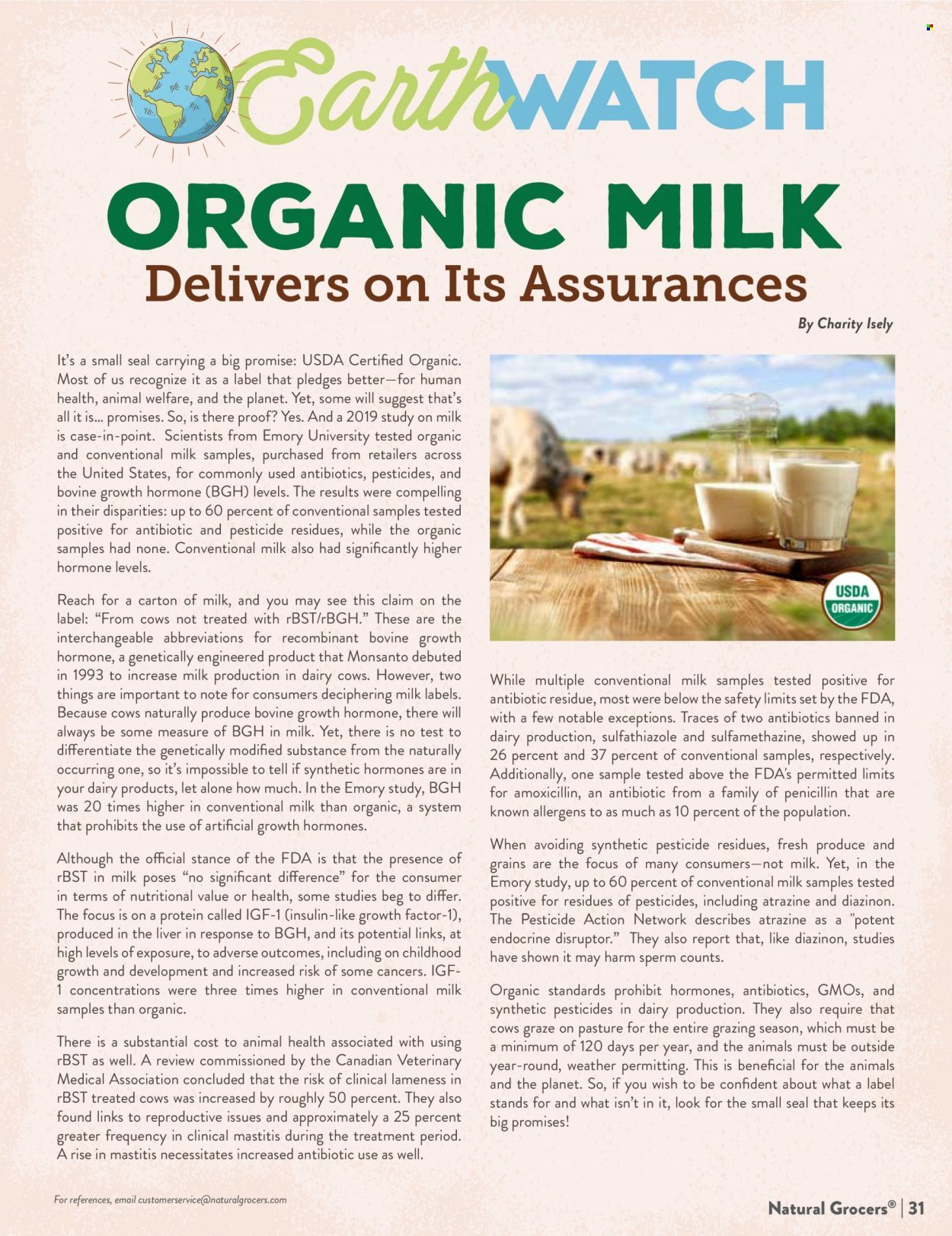 EarthWATCH

ORGANIC MILK

Delivers on Its Assurances

By Charity Isely

It's a small seal carrying a big promise: USDA Certified Organic. Most of us recognize it as a label that pledges better—for human health, animal welfare, and the planet. Yet, some will suggest that's all it is... promises. So, is there proof? Yes. And a 2019 study on milk is case-in-point. Scientists from Emory University tested organic and conventional milk samples, purchased from retailers across the United States, for commonly used antibiotics, pesticides, and bovine growth hormone (BGH) levels. The results were compelling in their disparities: up to 60 percent of conventional samples tested positive for antibiotic and pesticide residues, while the organic samples had none. Conventional milk also had significantly higher hormone levels.

Reach for a carton of milk, and you may see this claim on the label: "From cows not treated with rBST/rBGH." These are the interchangeable abbreviations for recombinant bovine growth hormone, a genetically engineered product that Monsanto debuted in 1993 to increase milk production in dairy cows. However, two things are important to note for consumers deciphering milk labels. Because cows naturally produce bovine growth hormone, there will always be some measure of BGH in milk. Yet, there is no test to differentiate the genetically modified substance from the naturally occurring one, so it's impossible to tell if synthetic hormones are in your dairy products, let alone how much. In the Emory study, BGH was 20 times higher in conventional milk than organic, a system that prohibits the use of artificial growth hormones.

Although the official stance of the FDA is that the presence of rBST in milk poses "no significant difference" for the consumer in terms of nutritional value or health, some studies beg to differ. The focus is on a protein called IGF-1 (insulin-like growth factor-1), produced in the liver in response to BGH, and its potential links, at high levels of exposure, to adverse outcomes, including on childhood growth and development and increased risk of some cancers. IGF-1 concentrations were three times higher in conventional milk samples than organic.

There is a substantial cost to animal health associated with using rBST as well. A review commissioned by the Canadian Veterinary Medical Association concluded that the risk of clinical lameness in rBST treated cows was increased by roughly 50 percent. They also found links to reproductive issues and approximately a 25 percent greater frequency in clinical mastitis during the treatment period. A rise in mastitis necessitates increased antibiotic use as well.

USDA ORGANIC

While multiple conventional milk samples tested positive for antibiotic residue, most were below the safety limits set by the FDA, with a few notable exceptions. Traces of two antibiotics banned in dairy production, sulfathiazole and sulfamethazine, showed up in 26 percent and 37 percent of conventional samples, respectively. Additionally, one sample tested above the FDA's permitted limits for amoxicillin, an antibiotic from a family of penicillin that are known allergens to as much as 10 percent of the population.

When avoiding synthetic pesticide residues, fresh produce and grains are the focus of many consumers—not milk. Yet, in the Emory study, up to 60 percent of conventional milk samples tested positive for residues of pesticides, including atrazine and diazinon. The Pesticide Action Network describes atrazine as a "potent endocrine disruptor." They also report that, like diazinon, studies have shown it may harm sperm counts.

Organic standards prohibit hormones, antibiotics, GMOs, and synthetic pesticides in dairy production. They also require that cows graze on pasture for the entire grazing season, which must be a minimum of 120 days per year, and the animals must be outside year-round, weather permitting. This is beneficial for the animals and the planet. So, if you wish to be confident about what a label stands for and what isn't in it, look for the small seal that keeps its big promises!

For references, email customerservice@naturalgrocers.com

Natural Grocers® | 31